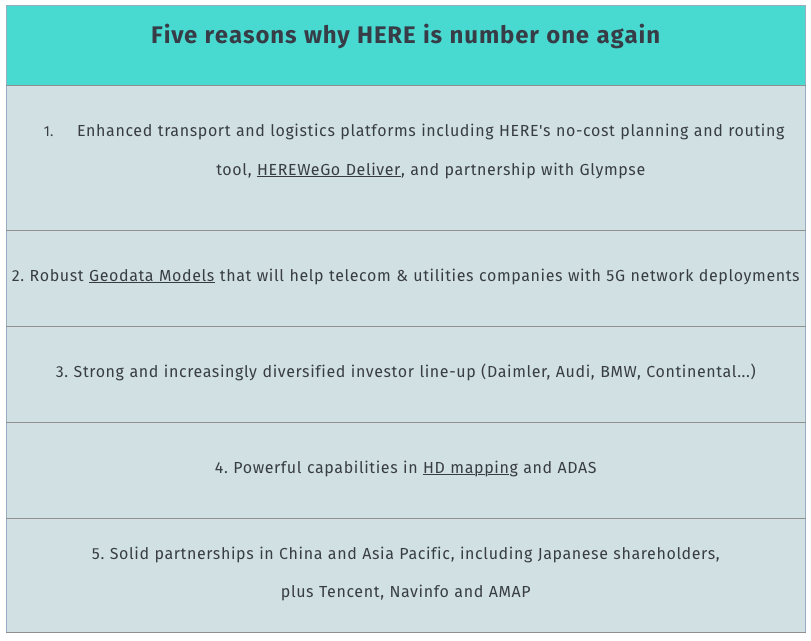 | Five reasons why HERE is number one again |
|---|
| 1. Enhanced transport and logistics platforms including HERE's no-cost planning and routing tool, HEREWeGo Deliver, and partnership with Glympse |
| 2. Robust Geodata Models that will help telecom & utilities companies with 5G network deployments |
| 3. Strong and increasingly diversified investor line-up (Daimler, Audi, BMW, Continental...) |
| 4. Powerful capabilities in HD mapping and ADAS |
| 5. Solid partnerships in China and Asia Pacific, including Japanese shareholders, plus Tencent, Navinfo and AMAP |